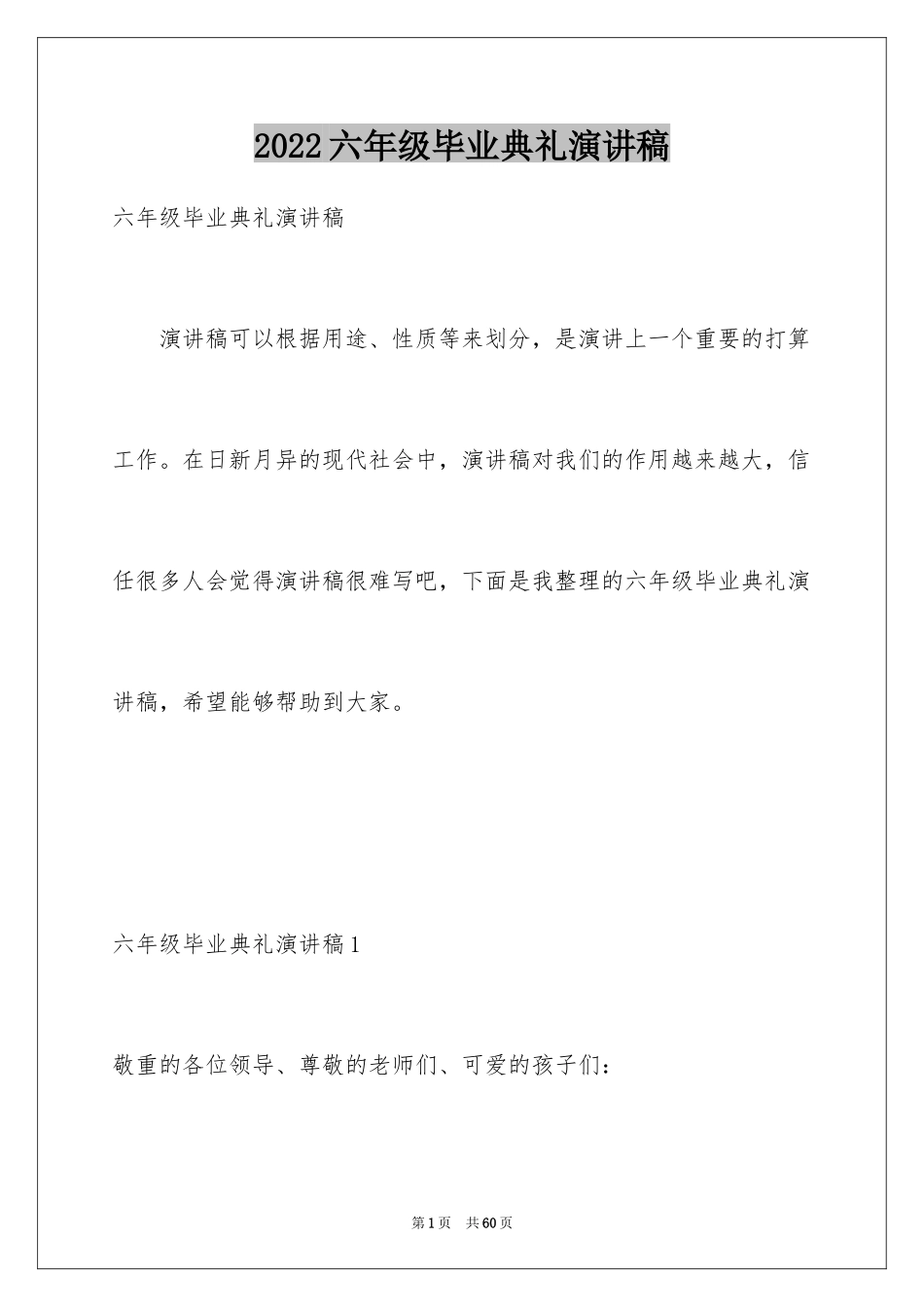 2022六年级毕业典礼演讲稿

六年级毕业典礼演讲稿

演讲稿可以根据用途、性质等来划分，是演讲上一个重要的打算工作。在日新月异的现代社会中，演讲稿对我们的作用越来越大，信任很多人会觉得演讲稿很难写吧，下面是我整理的六年级毕业典礼演讲稿，希望能够帮助到大家。

六年级毕业典礼演讲稿1

敬重的各位领导、尊敬的老师们、可爱的孩子们：

第1页 共60页